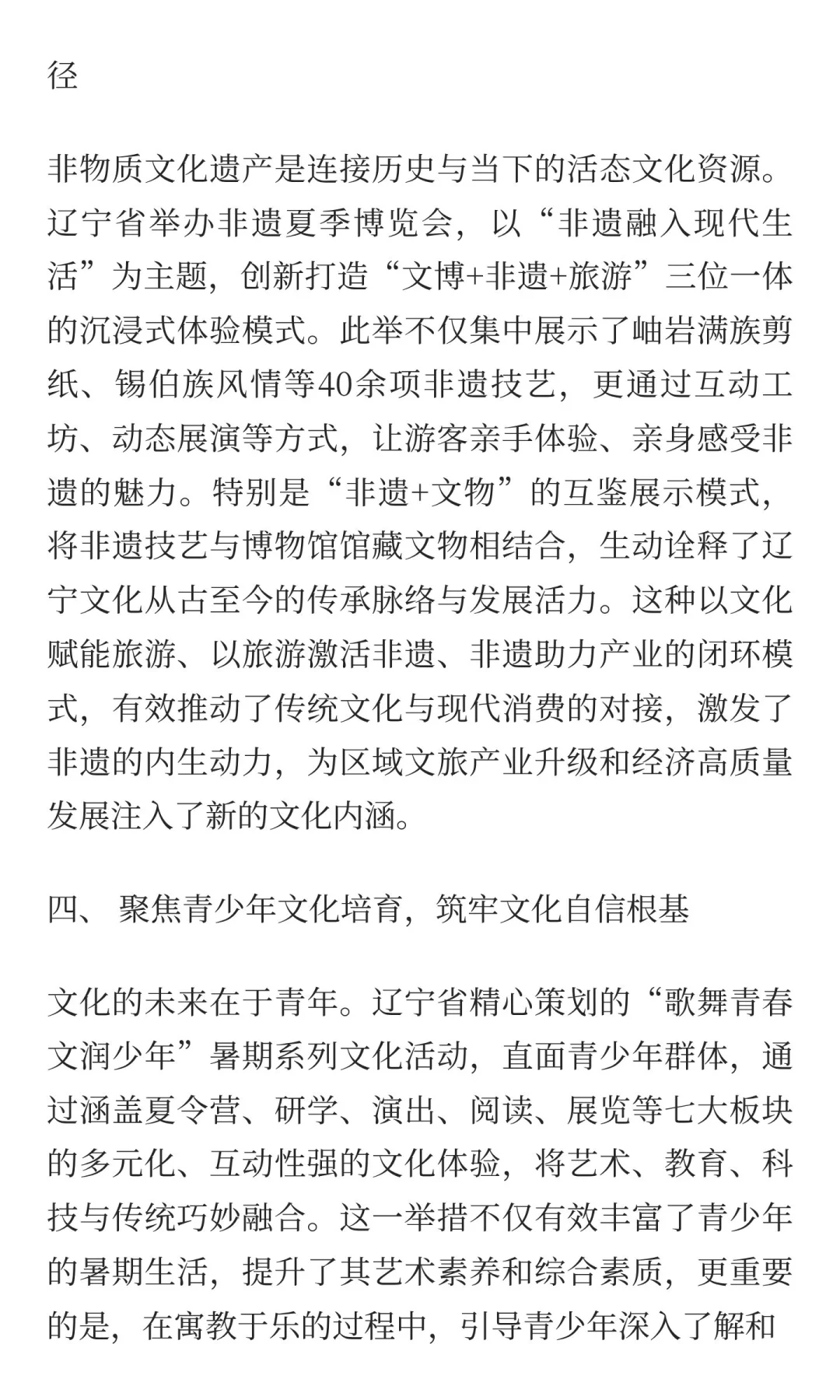 径

非物质文化遗产是连接历史与当下的活态文化资源。辽宁省举办非遗夏季博览会，以“非遗融入现代生活”为主题，创新打造“文博+非遗+旅游”三位一体的沉浸式体验模式。此举不仅集中展示了岫岩满族剪纸、锡伯族风情等40余项非遗技艺，更通过互动工坊、动态展演等方式，让游客亲手体验、亲身感受非遗的魅力。特别是“非遗+文物”的互鉴展示模式，将非遗技艺与博物馆馆藏文物相结合，生动诠释了辽宁文化从古至今的传承脉络与发展活力。这种以文化赋能旅游、以旅游激活非遗、非遗助力产业的闭环模式，有效推动了传统文化与现代消费的对接，激发了非遗的内生动力，为区域文旅产业升级和经济高质量发展注入了新的文化内涵。

四、 聚焦青少年文化培育，筑牢文化自信根基

文化的未来在于青年。辽宁省精心策划的“歌舞青春 文润少年”暑期系列文化活动，直面青少年群体，通过涵盖夏令营、研学、演出、阅读、展览等七大板块的多元化、互动性强的文化体验，将艺术、教育、科技与传统巧妙融合。这一举措不仅有效丰富了青少年的暑期生活，提升了其艺术素养和综合素质，更重要的是，在寓教于乐的过程中，引导青少年深入了解和